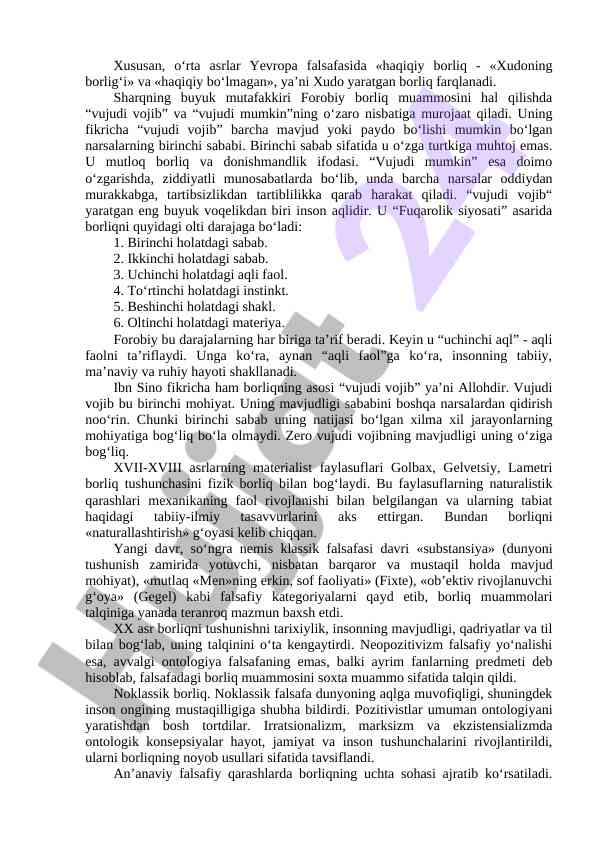 Xususan, o‘rta asrlar Yevropa falsafasida «haqiqiy borliq - «Xudoning borlig‘i» va «haqiqiy bo‘lmagan», ya’ni Xudo yaratgan borliq farqlanadi.

Sharqning buyuk mutafakkiri Forobiy borliq muammosini hal qilishda “vujudi vojib” va “vujudi mumkin”ning o‘zaro nisbatiga murojaat qiladi. Uning fikricha “vujudi vojib” barcha mavjud yoki paydo bo‘lishi mumkin bo‘lgan narsalarning birinchi sababi. Birinchi sabab sifatida u o‘zga turtkiga muhtoj emas. U mutloq borliq va donishmandlik ifodasi. “Vujudi mumkin” esa doimo o‘zgarishda, ziddiyatli munosabatlarda bo‘lib, unda barcha narsalar oddiydan murakkabga, tartibsizlikdan tartiblilikka qarab harakat qiladi. “vujudi vojib“ yaratgan eng buyuk voqelikdan biri inson aqlidir. U “Fuqarolik siyosati” asarida borliqni quyidagi olti darajaga bo‘ladi:
1. Birinchi holatdagi sabab.
2. Ikkinchi holatdagi sabab.
3. Uchinchi holatdagi aqli faol.
4. To‘rtinchi holatdagi instinkt.
5. Beshinchi holatdagi shakl.
6. Oltinchi holatdagi materiya.

Forobiy bu darajalarning har biriga ta’rif beradi. Keyin u “uchinchi aql” - aqli faolni ta’riflaydi. Unga ko‘ra, aynan “aqli faol”ga ko‘ra, insonning tabiiy, ma’naviy va ruhiy hayoti shakllanadi.

Ibn Sino fikricha ham borliqning asosi “vujudi vojib” ya’ni Allohdir. Vujudi vojib bu birinchi mohiyat. Uning mavjudligi sababini boshqa narsalardan qidirish noo‘rin. Chunki birinchi sabab uning natijasi bo‘lgan xilma xil jarayonlarning mohiyatiga bog‘liq bo‘la olmaydi. Zero vujudi vojibning mavjudligi uning o‘ziga bog‘liq.

XVII-XVIII asrlarning materialist faylasuflari Golbax, Gelvetsiy, Lametri borliq tushunchasini fizik borliq bilan bog‘laydi. Bu faylasuflarning naturalistik qarashlari mexanikaning faol rivojlanishi bilan belgilangan va ularning tabiat haqidagi tabiiy-ilmiy tasavvurlarini aks ettirgan. Bundan borliqni «naturallashtirish» g‘oyasi kelib chiqqan.

Yangi davr, so‘ngra nemis klassik falsafasi davri «substansiya» (dunyoni tushunish zamirida yotuvchi, nisbatan barqaror va mustaqil holda mavjud mohiyat), «mutlaq «Men»ning erkin, sof faoliyati» (Fixte), «ob’ektiv rivojlanuvchi g‘oya» (Gegel) kabi falsafiy kategoriyalarni qayd etib, borliq muammolari talqiniga yanada teranroq mazmun baxsh etdi.

XX asr borliqni tushunishni tarixiylik, insonning mavjudligi, qadriyatlar va til bilan bog‘lab, uning talqinini o‘ta kengaytirdi. Neopozitivizm falsafiy yo‘nalishi esa, avvalgi ontologiya falsafaning emas, balki ayrim fanlarning predmeti deb hisoblab, falsafadagi borliq muammosini soxta muammo sifatida talqin qildi.

Noklassik borliq. Noklassik falsafa dunyoning aqlga muvofiqligi, shuningdek inson ongining mustaqilligiga shubha bildirdi. Pozitivistlar umuman ontologiyani yaratishdan bosh tortdilar. Irratsionalizm, marksizm va ekzistensializmda ontologik konsepsiyalar hayot, jamiyat va inson tushunchalarini rivojlantirildi, ularni borliqning noyob usullari sifatida tavsiflandi.

An’anaviy falsafiy qarashlarda borliqning uchta sohasi ajratib ko‘rsatiladi.